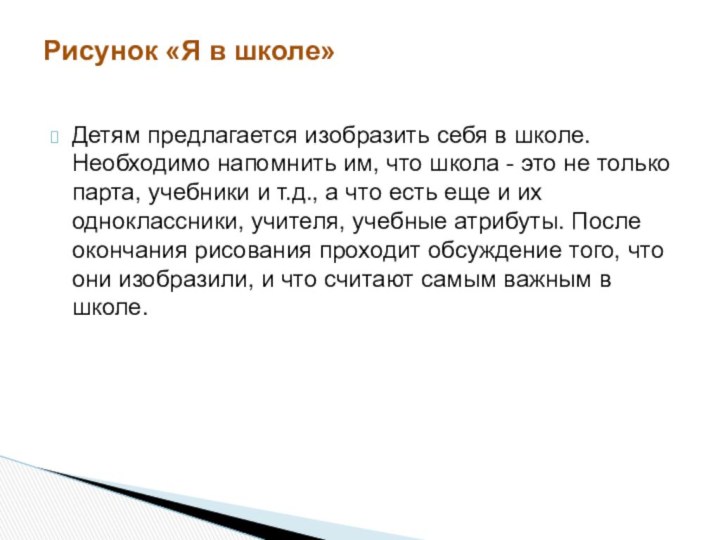 Рисунок «Я в школе»

Детям предлагается изобразить себя в школе. Необходимо напомнить им, что школа - это не только парта, учебники и т.д., а что есть еще и их одноклассники, учителя, учебные атрибуты. После окончания рисования проходит обсуждение того, что они изобразили, и что считают самым важным в школе.